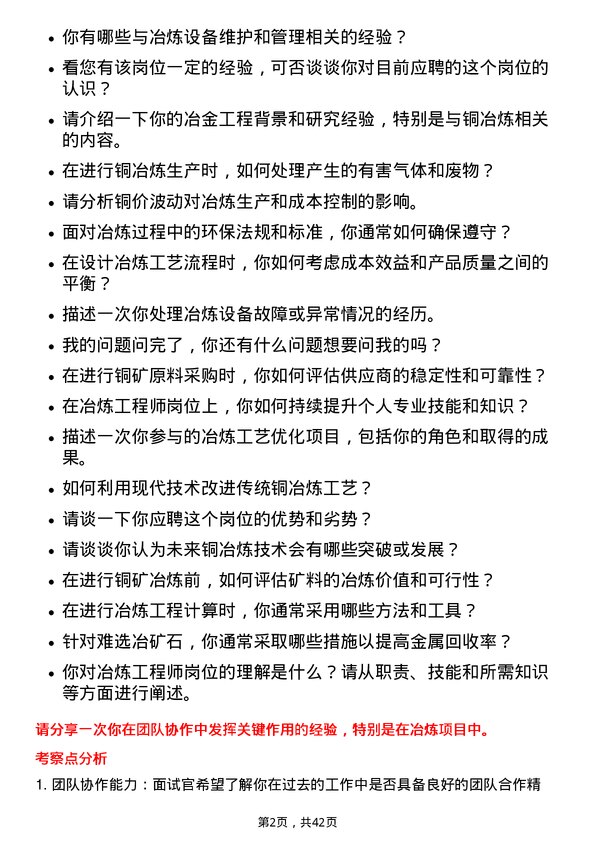 • 你有哪些与冶炼设备维护和管理相关的经验？

• 看您有该岗位一定的经验，可否谈谈你对目前应聘的这个岗位的认识？

• 请介绍一下你的冶金工程背景和研究经验，特别是与铜冶炼相关的内容。

• 在进行铜冶炼生产时，如何处理产生的有害气体和废物？

• 请分析铜价波动对冶炼生产和成本控制的影响。

• 面对冶炼过程中的环保法规和标准，你通常如何确保遵守？

• 在设计冶炼工艺流程时，你如何考虑成本效益和产品质量之间的平衡？

• 描述一次你处理冶炼设备故障或异常情况的经历。

• 我的问题问完了，你还有什么问题想要问我的吗？

• 在进行铜矿原料采购时，你如何评估供应商的稳定性和可靠性？

• 在冶炼工程师岗位上，你如何持续提升个人专业技能和知识？

• 描述一次你参与的冶炼工艺优化项目，包括你的角色和取得的成果。

• 如何利用现代技术改进传统铜冶炼工艺？

• 请谈一下你应聘这个岗位的优势和劣势？

• 请谈谈你认为未来铜冶炼技术会有哪些突破或发展？

• 在进行铜矿冶炼前，如何评估矿料的冶炼价值和可行性？

• 在进行冶炼工程计算时，你通常采用哪些方法和工具？

• 针对难选冶矿石，你通常采取哪些措施以提高金属回收率？

• 你对冶炼工程师岗位的理解是什么？请从职责、技能和所需知识等方面进行阐述。

请分享一次你在团队协作中发挥关键作用的经验，特别是在冶炼项目中。

考察点分析

1. 团队协作能力：面试官希望了解你在过去的工作中是否具备良好的团队合作精

第2页，共42页